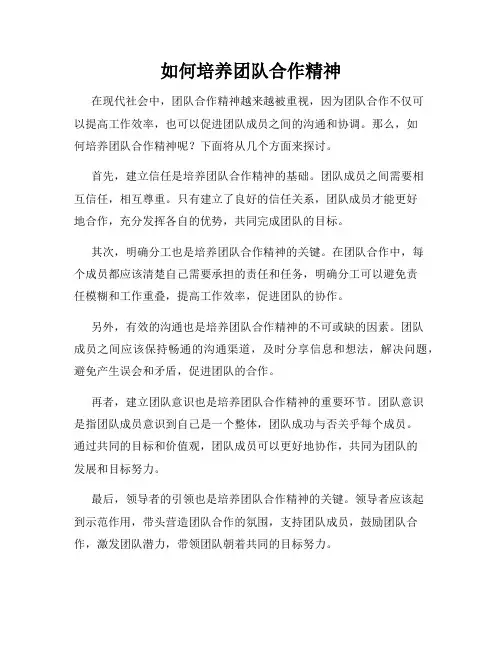 如何培养团队合作精神

在现代社会中，团队合作精神越来越被重视，因为团队合作不仅可以提高工作效率，也可以促进团队成员之间的沟通和协调。那么，如何培养团队合作精神呢？下面将从几个方面来探讨。

首先，建立信任是培养团队合作精神的基础。团队成员之间需要相互信任，相互尊重。只有建立了良好的信任关系，团队成员才能更好地合作，充分发挥各自的优势，共同完成团队的目标。

其次，明确分工也是培养团队合作精神的关键。在团队合作中，每个成员都应该清楚自己需要承担的责任和任务，明确分工可以避免责任模糊和工作重叠，提高工作效率，促进团队的协作。

另外，有效的沟通也是培养团队合作精神的不可或缺的因素。团队成员之间应该保持畅通的沟通渠道，及时分享信息和想法，解决问题，避免产生误会和矛盾，促进团队的合作。

再者，建立团队意识也是培养团队合作精神的重要环节。团队意识是指团队成员意识到自己是一个整体，团队成功与否关乎每个成员。通过共同的目标和价值观，团队成员可以更好地协作，共同为团队的发展和目标努力。

最后，领导者的引领也是培养团队合作精神的关键。领导者应该起到示范作用，带头营造团队合作的氛围，支持团队成员，鼓励团队合作，激发团队潜力，带领团队朝着共同的目标努力。